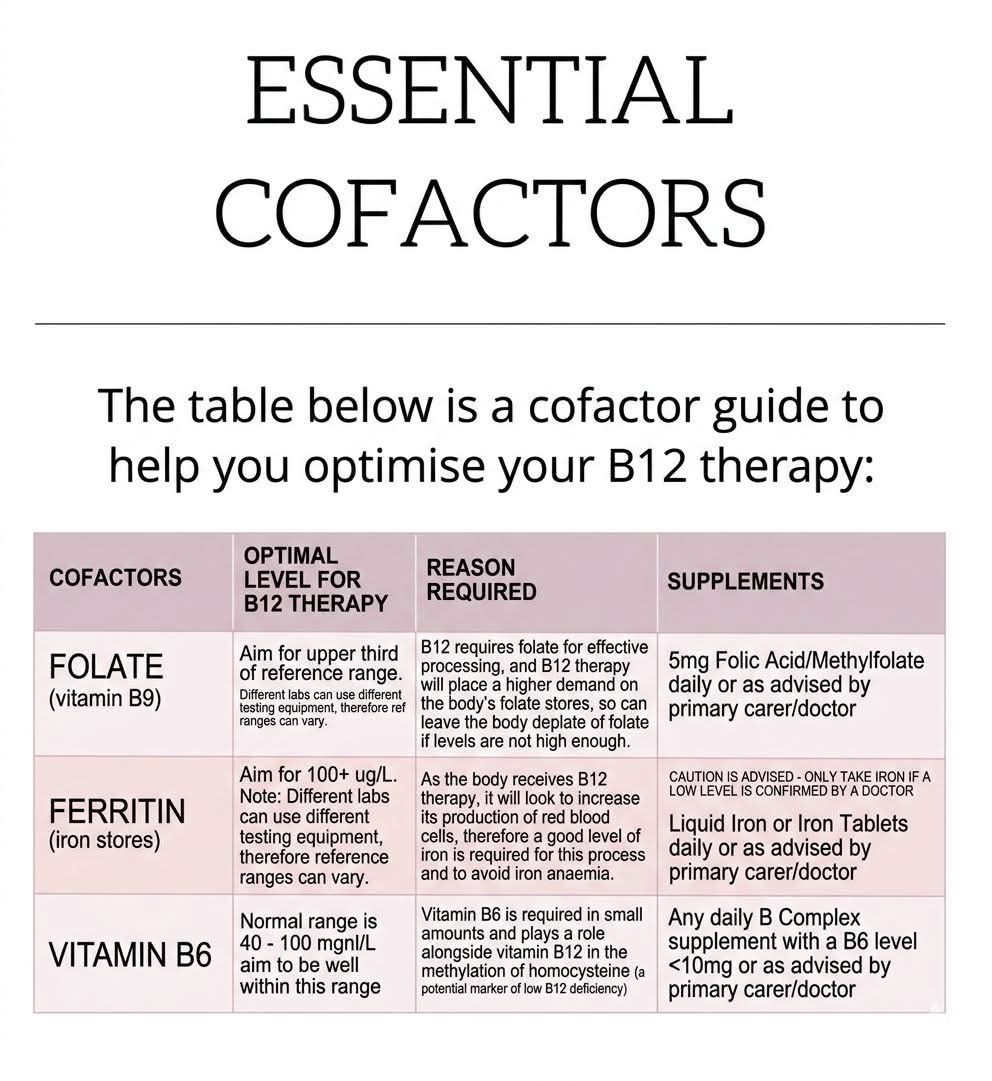 ESSENTIAL COFACTORS

The table below is a cofactor guide to help you optimise your B12 therapy:

| COFACTORS | OPTIMAL LEVEL FOR B12 THERAPY | REASON REQUIRED | SUPPLEMENTS |
|---|---|---|---|
| FOLATE (vitamin B9) | Aim for upper third of reference range. Different labs can use different testing equipment, therefore ref ranges can vary. | B12 requires folate for effective processing, and B12 therapy will place a higher demand on the body's folate stores, so can leave the body deplate of folate if levels are not high enough. | 5mg Folic Acid/Methylfolate daily or as advised by primary carer/doctor |
| FERRITIN (iron stores) | Aim for 100+ ug/L. Note: Different labs can use different testing equipment, therefore reference ranges can vary. | As the body receives B12 therapy, it will look to increase its production of red blood cells, therefore a good level of iron is required for this process and to avoid iron anaemia. | CAUTION IS ADVISED - ONLY TAKE IRON IF A LOW LEVEL IS CONFIRMED BY A DOCTOR Liquid Iron or Iron Tablets daily or as advised by primary carer/doctor |
| VITAMIN B6 | Normal range is 40 - 100 mgnl/L aim to be well within this range | Vitamin B6 is required in small amounts and plays a role alongside vitamin B12 in the methylation of homocysteine (a potential marker of low B12 deficiency) | Any daily B Complex supplement with a B6 level <10mg or as advised by primary carer/doctor |